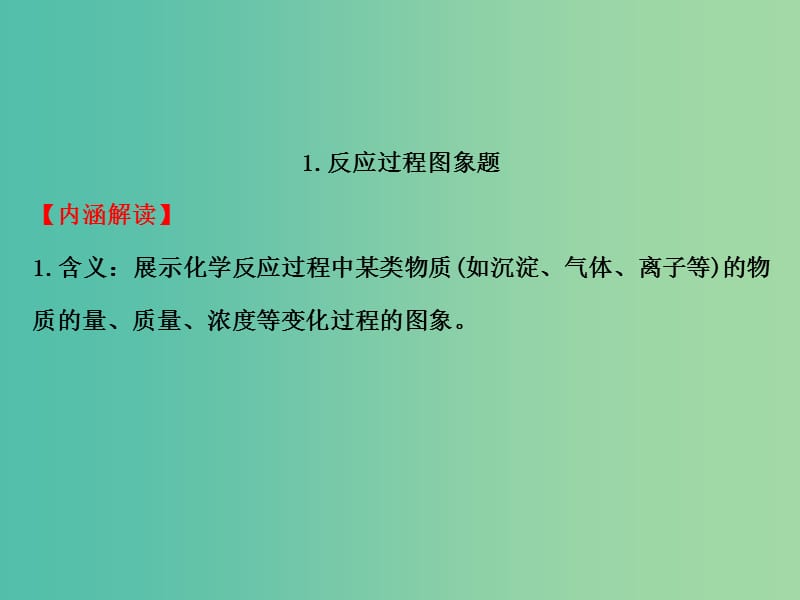 1. 反应过程图象题

【内涵解读】

1. 含义：展示化学反应过程中某类物质(如沉淀、气体、离子等)的物质的量、质量、浓度等变化过程的图象。